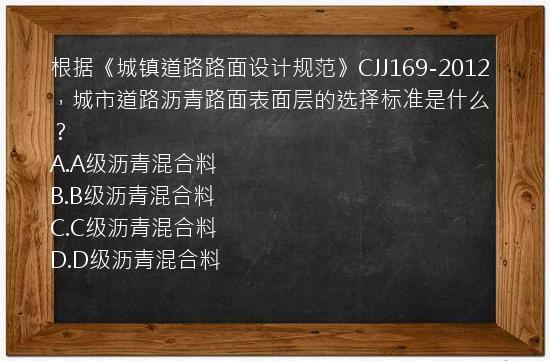 根据《城镇道路路面设计规范》CJJ169-2012，城市道路沥青路面表面层的选择标准是什么？
A.A级沥青混合料
B.B级沥青混合料
C.C级沥青混合料
D.D级沥青混合料